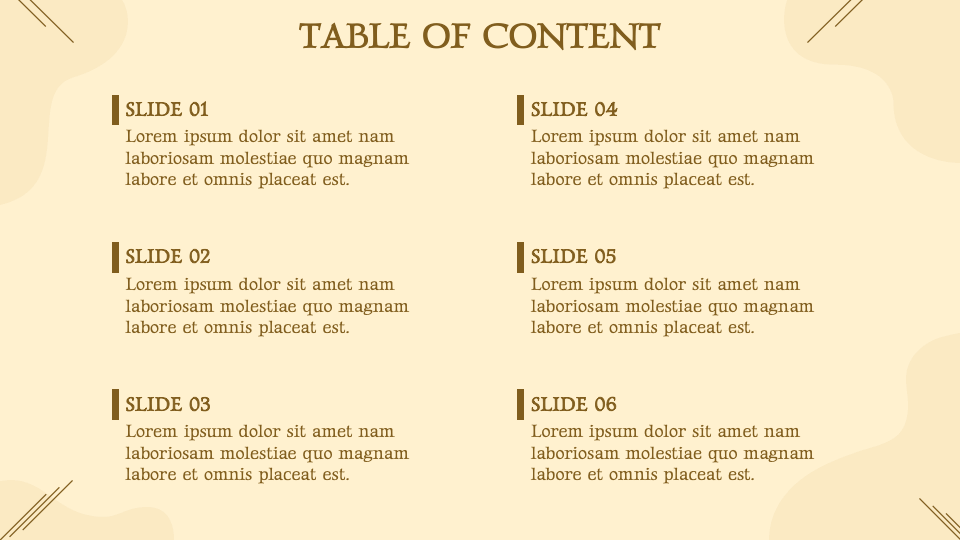 TABLE OF CONTENT

SLIDE 01
Lorem ipsum dolor sit amet nam laboriosam molestiae quo magnam labore et omnis placeat est.

SLIDE 02
Lorem ipsum dolor sit amet nam laboriosam molestiae quo magnam labore et omnis placeat est.

SLIDE 03
Lorem ipsum dolor sit amet nam laboriosam molestiae quo magnam labore et omnis placeat est.

SLIDE 04
Lorem ipsum dolor sit amet nam laboriosam molestiae quo magnam labore et omnis placeat est.

SLIDE 05
Lorem ipsum dolor sit amet nam laboriosam molestiae quo magnam labore et omnis placeat est.

SLIDE 06
Lorem ipsum dolor sit amet nam laboriosam molestiae quo magnam labore et omnis placeat est.